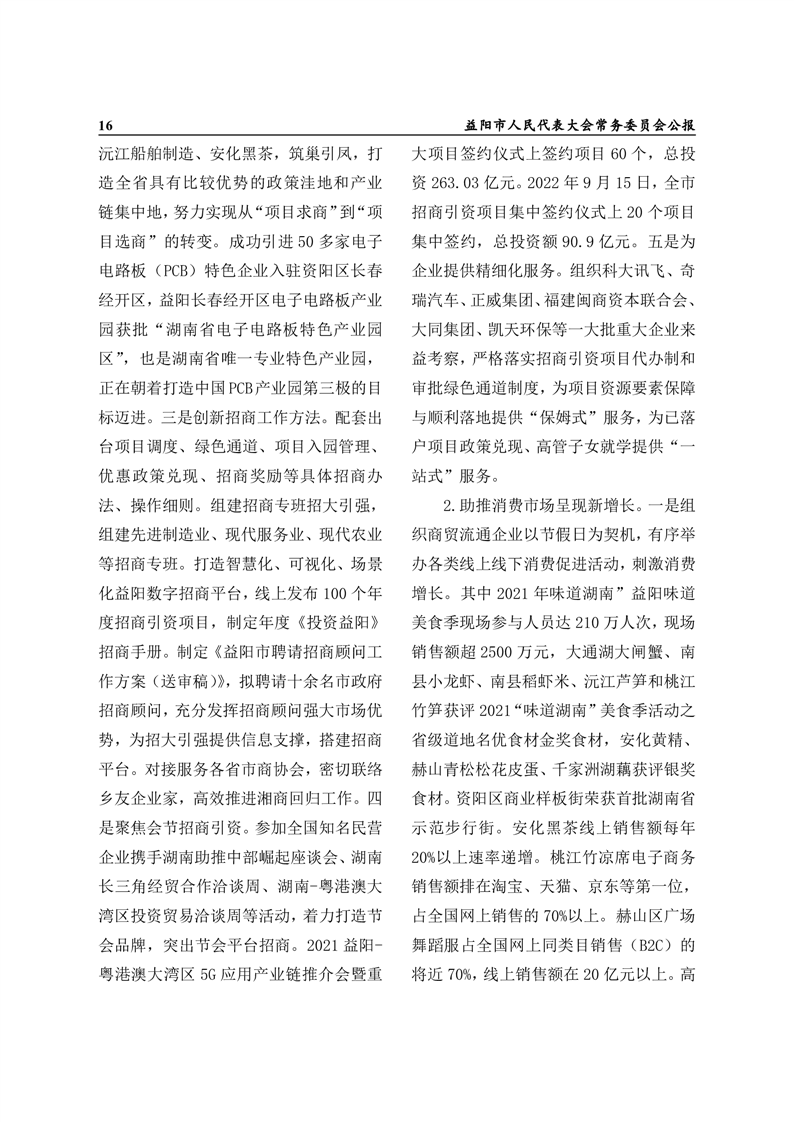 16

益阳市人民代表大会常务委员会公报

沅江船舶制造、安化黑茶，筑巢引凤，打造全省具有比较优势的政策洼地和产业链集中地，努力实现从“项目求商”到“项目选商”的转变。成功引进50多家电子电路板（PCB）特色企业入驻资阳区长春经开区，益阳长春经开区电子电路板产业园获批“湖南省电子电路板特色产业园区”，也是湖南省唯一专业特色产业园，正在朝着打造中国PCB产业园第三极的目标迈进。三是创新招商工作方法。配套出台项目调度、绿色通道、项目入园管理、优惠政策兑现、招商奖励等具体招商办法、操作细则。组建招商专班招大引强，组建先进制造业、现代服务业、现代农业等招商专班。打造智慧化、可视化、场景化益阳数字招商平台，线上发布100个年度招商引资项目，制定年度《投资益阳》招商手册。制定《益阳市聘请招商顾问工作方案（送审稿）》，拟聘请十余名市政府招商顾问，充分发挥招商顾问强大市场优势，为招大引强提供信息支撑，搭建招商平台。对接服务各省市商协会，密切联络乡友企业家，高效推进湘商回归工作。四是聚焦会节招商引资。参加全国知名民营企业携手湖南助推中部崛起座谈会、湖南长三角经贸合作洽谈周、湖南-粤港澳大湾区投资贸易洽谈周等活动，着力打造节会品牌，突出节会平台招商。2021益阳-粤港澳大湾区5G应用产业链推介会暨重大项目签约仪式上签约项目60个，总投资263.03亿元。2022年9月15日，全市招商引资项目集中签约仪式上20个项目集中签约，总投资额90.9亿元。五是为企业提供精细化服务。组织科大讯飞、奇瑞汽车、正威集团、福建闽商资本联合会、大同集团、凯天环保等一大批重大企业来益考察，严格落实招商引资项目代办制和审批绿色通道制度，为项目资源要素保障与顺利落地提供“保姆式”服务，为已落户项目政策兑现、高管子女就学提供“一站式”服务。

2.助推消费市场呈现新增长。一是组织商贸流通企业以节假日为契机，有序举办各类线上线下消费促进活动，刺激消费增长。其中2021年味道湖南”益阳味道美食季现场参与人员达210万人次，现场销售额超2500万元，大通湖大闸蟹、南县小龙虾、南县稻虾米、沅江芦笋和桃江竹笋获评2021“味道湖南”美食季活动之省级道地名优食材金奖食材，安化黄精、赫山青松松花皮蛋、千家洲湖藕获评银奖食材。资阳区商业样板街荣获首批湖南省示范步行街。安化黑茶线上销售额每年20%以上速率递增。桃江竹凉席电子商务销售额排在淘宝、天猫、京东等第一位，占全国网上销售的70%以上。赫山区广场舞蹈服占全国网上同类目销售（B2C）的将近70%，线上销售额在20亿元以上。高